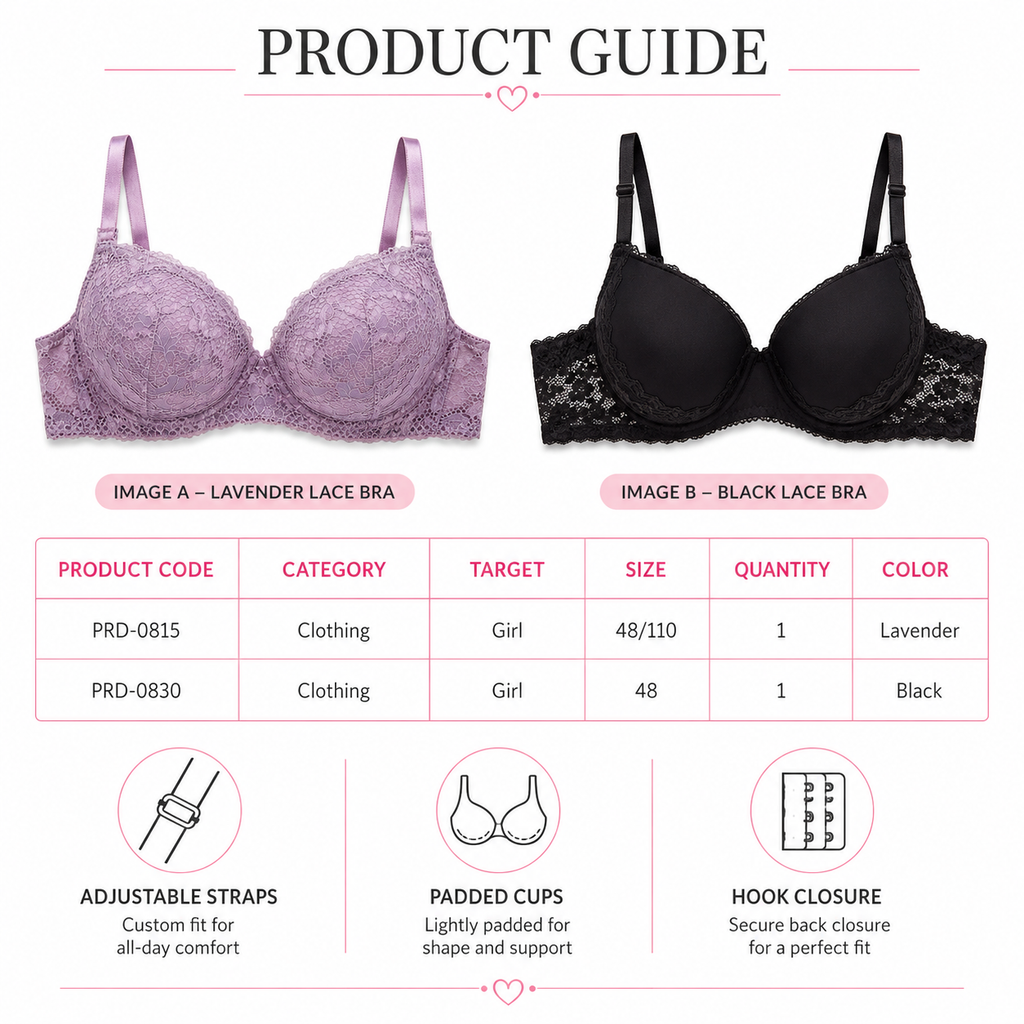 PRODUCT GUIDE

IMAGE A – LAVENDER LACE BRA

IMAGE B – BLACK LACE BRA

| PRODUCT CODE | CATEGORY | TARGET | SIZE | QUANTITY | COLOR |
|---|---|---|---|---|---|
| PRD-0815 | Clothing | Girl | 48/110 | 1 | Lavender |
| PRD-0830 | Clothing | Girl | 48 | 1 | Black |

ADJUSTABLE STRAPS
Custom fit for all-day comfort

PADDED CUPS
Lightly padded for shape and support

HOOK CLOSURE
Secure back closure for a perfect fit